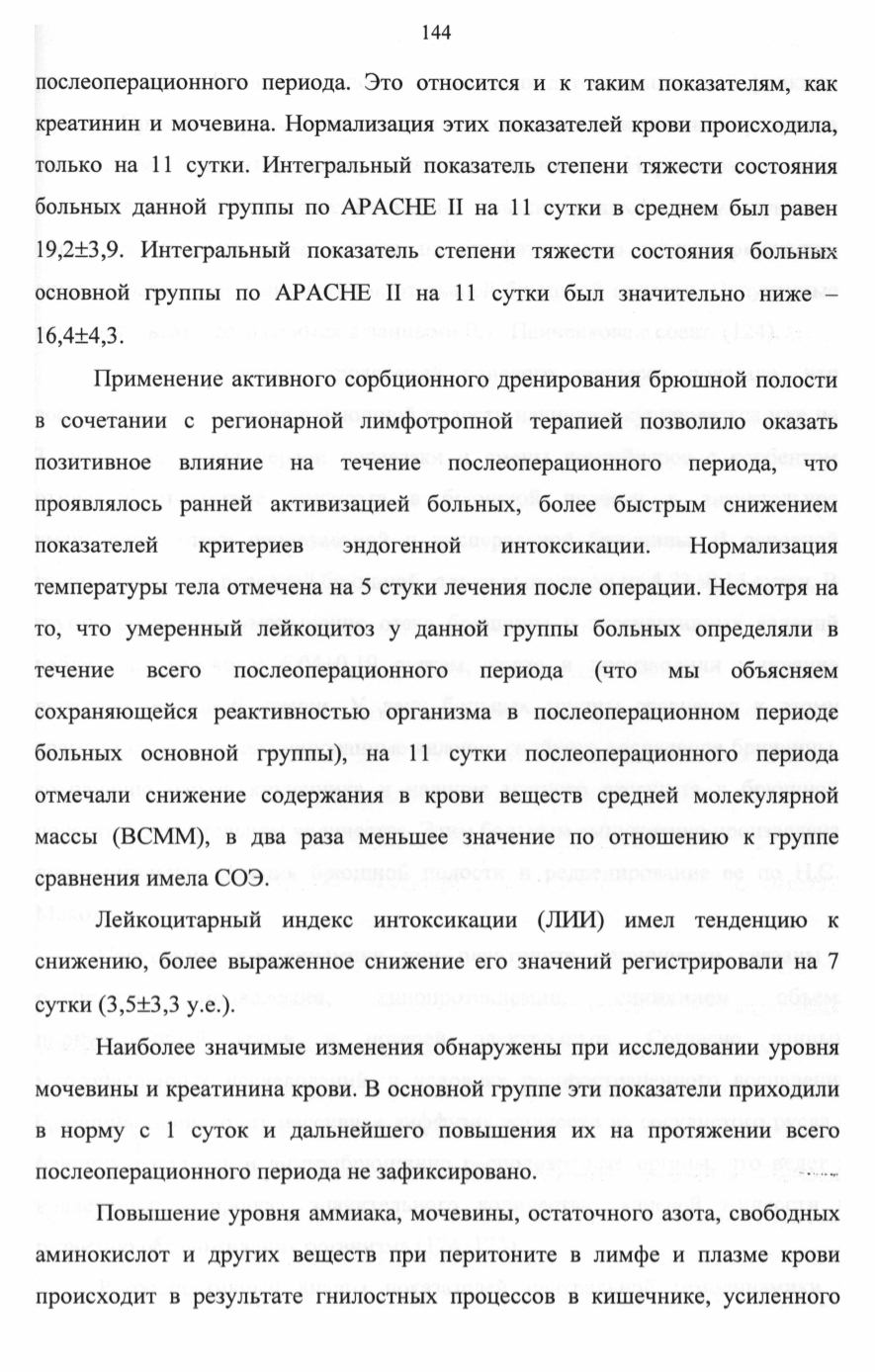 144

послеоперационного периода. Это относится и к таким показателям, как креатинин и мочевина. Нормализация этих показателей крови происходила, только на 11 сутки. Интегральный показатель степени тяжести состояния больных данной группы по APACHE II на 11 сутки в среднем был равен 19,2±3,9. Интегральный показатель степени тяжести состояния больных основной группы по APACHE II на 11 сутки был значительно ниже – 16,4±4,3.

Применение активного сорбционного дренирования брюшной полости в сочетании с регионарной лимфотропной терапией позволило оказать позитивное влияние на течение послеоперационного периода, что проявлялось ранней активизацией больных, более быстрым снижением показателей критериев эндогенной интоксикации. Нормализация температуры тела отмечена на 5 стуки лечения после операции. Несмотря на то, что умеренный лейкоцитоз у данной группы больных определяли в течение всего послеоперационного периода (что мы объясняем сохраняющейся реактивностью организма в послеоперационном периоде больных основной группы), на 11 сутки послеоперационного периода отмечали снижение содержания в крови веществ средней молекулярной массы (ВСММ), в два раза меньшее значение по отношению к группе сравнения имела СОЭ.

Лейкоцитарный индекс интоксикации (ЛИИ) имел тенденцию к снижению, более выраженное снижение его значений регистрировали на 7 сутки (3,5±3,3 у.е.).

Наиболее значимые изменения обнаружены при исследовании уровня мочевины и креатинина крови. В основной группе эти показатели приходили в норму с 1 суток и дальнейшего повышения их на протяжении всего послеоперационного периода не зафиксировано.

Повышение уровня аммиака, мочевины, остаточного азота, свободных аминокислот и других веществ при перитоните в лимфе и плазме крови происходит в результате гнилостных процессов в кишечнике, усиленного